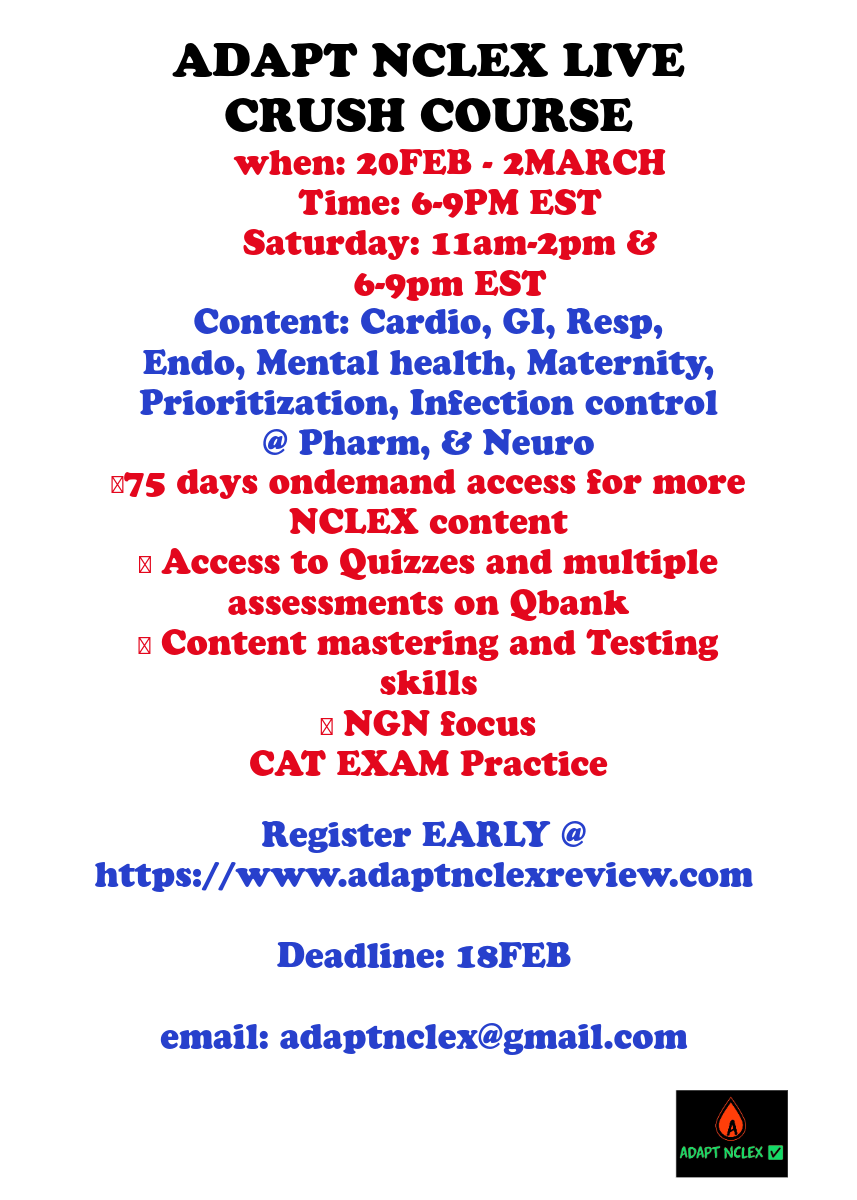 ADAPT NCLEX LIVE CRUSH COURSE

when: 20FEB - 2MARCH
Time: 6-9PM EST
Saturday: 11am-2pm & 6-9pm EST

Content: Cardio, GI, Resp, Endo, Mental health, Maternity, Prioritization, Infection control @ Pharm, & Neuro

75 days ondemand access for more NCLEX content
Access to Quizzes and multiple assessments on Qbank
Content mastering and Testing skills
NGN focus
CAT EXAM Practice

Register EARLY @ https://www.adaptnclexreview.com

Deadline: 18FEB

email: adaptnclex@gmail.com

A
ADAPT NCLEX ☑